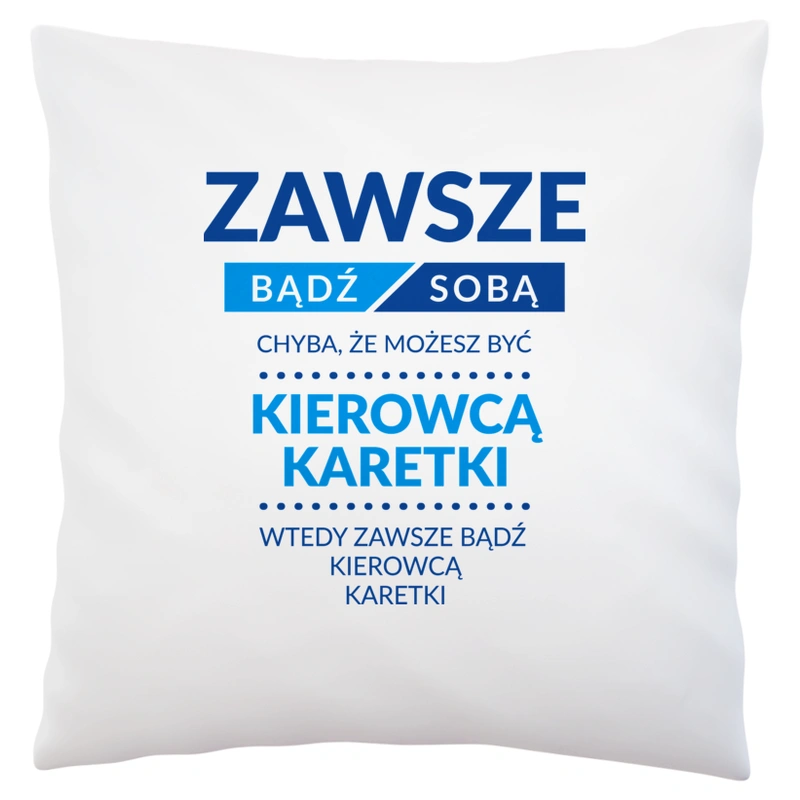 ZAWSZE

BĄDŹ SOBĄ

CHYBA, ŻE MOŻESZ BYĆ

KIEROWCĄ KARETKI

WTEDY ZAWSZE BĄDŹ KIEROWCĄ KARETKI